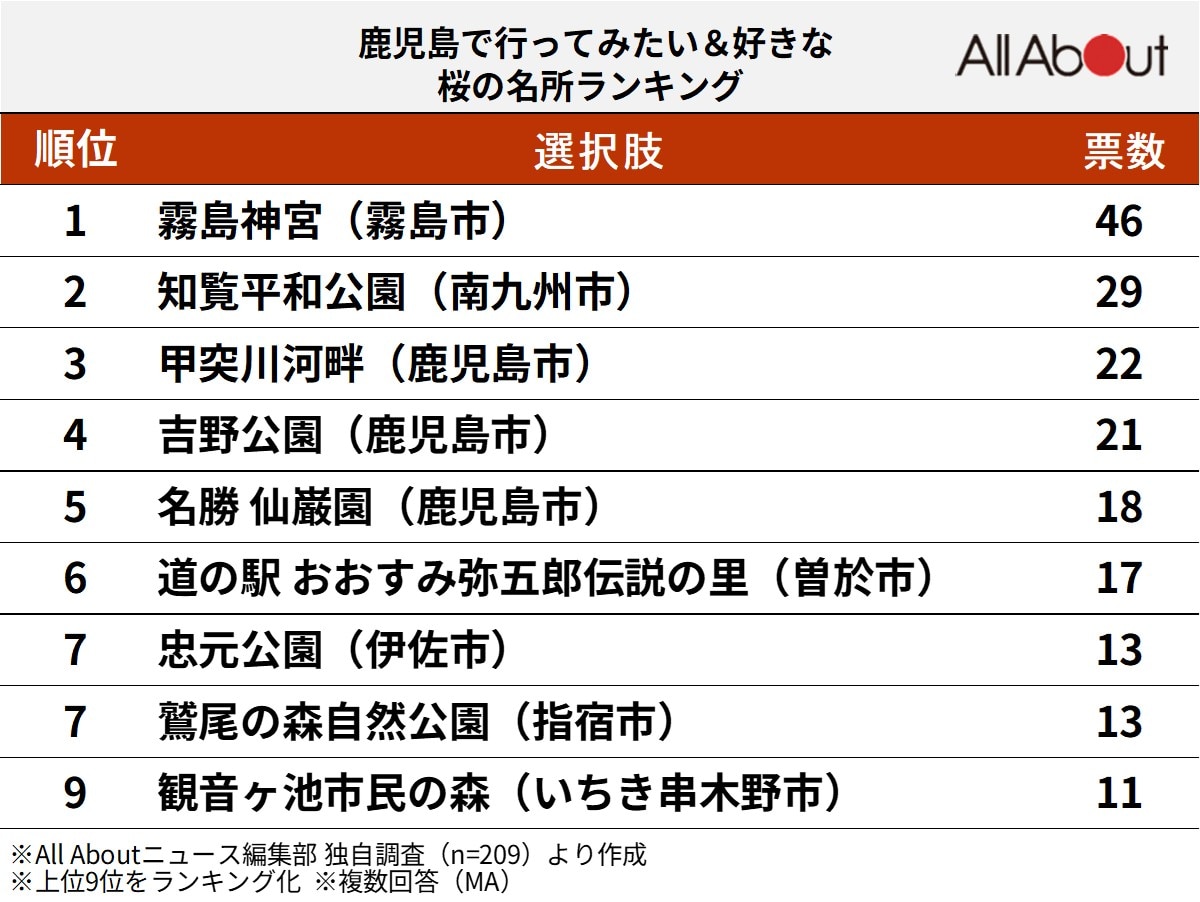 鹿児島で行ってみたい＆好きな
桜の名所ランキング

All About

| 順位 | 選択肢 | 票数 |
|---|---|---|
| 1 | 霧島神宮（霧島市） | 46 |
| 2 | 知覧平和公園（南九州市） | 29 |
| 3 | 甲突川河畔（鹿児島市） | 22 |
| 4 | 吉野公園（鹿児島市） | 21 |
| 5 | 名勝 仙巌園（鹿児島市） | 18 |
| 6 | 道の駅 おおすみ弥五郎伝説の里（曽於市） | 17 |
| 7 | 忠元公園（伊佐市） | 13 |
| 7 | 鷲尾の森自然公園（指宿市） | 13 |
| 9 | 観音ヶ池市民の森（いちき串木野市） | 11 |

※All Aboutニュース編集部 独自調査（n=209）より作成
※上位9位をランキング化 ※複数回答（MA）